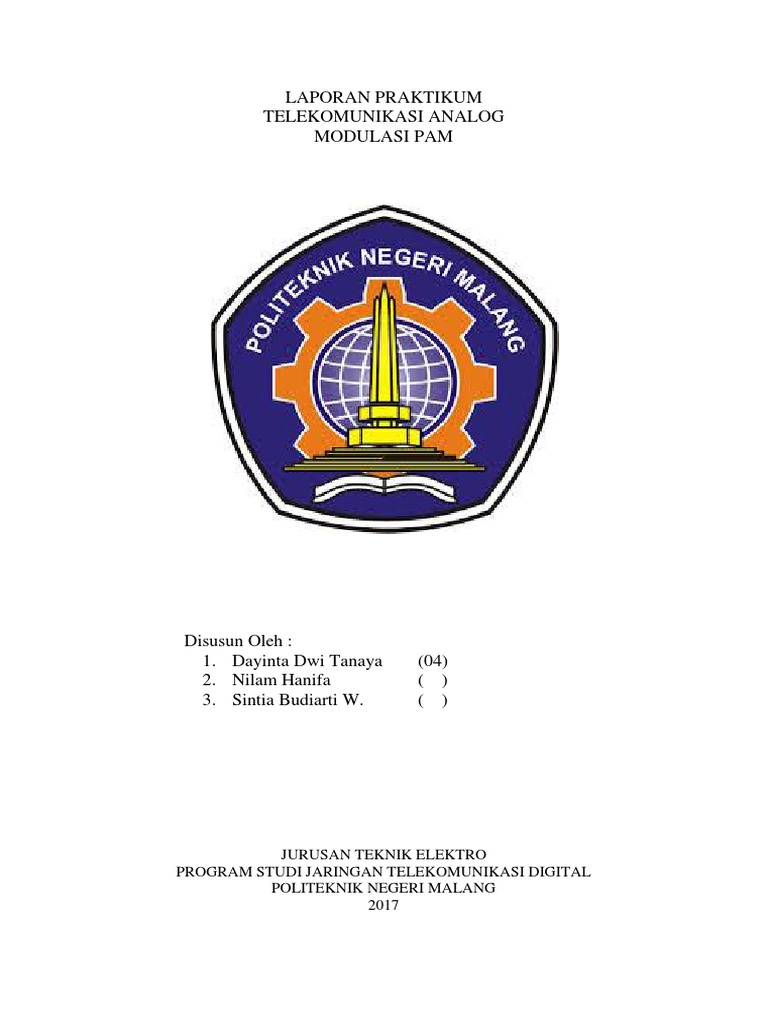 LAPORAN PRAKTIKUM
TELEKOMUNIKASI ANALOG
MODULASI PAM

POLITEKNIK NEGERI MALANG

Disusun Oleh :
1. Dayinta Dwi Tanaya (04)
2. Nilam Hanifa ( )
3. Sintia Budiarti W. ( )

JURUSAN TEKNIK ELEKTRO
PROGRAM STUDI JARINGAN TELEKOMUNIKASI DIGITAL
POLITEKNIK NEGERI MALANG
2017